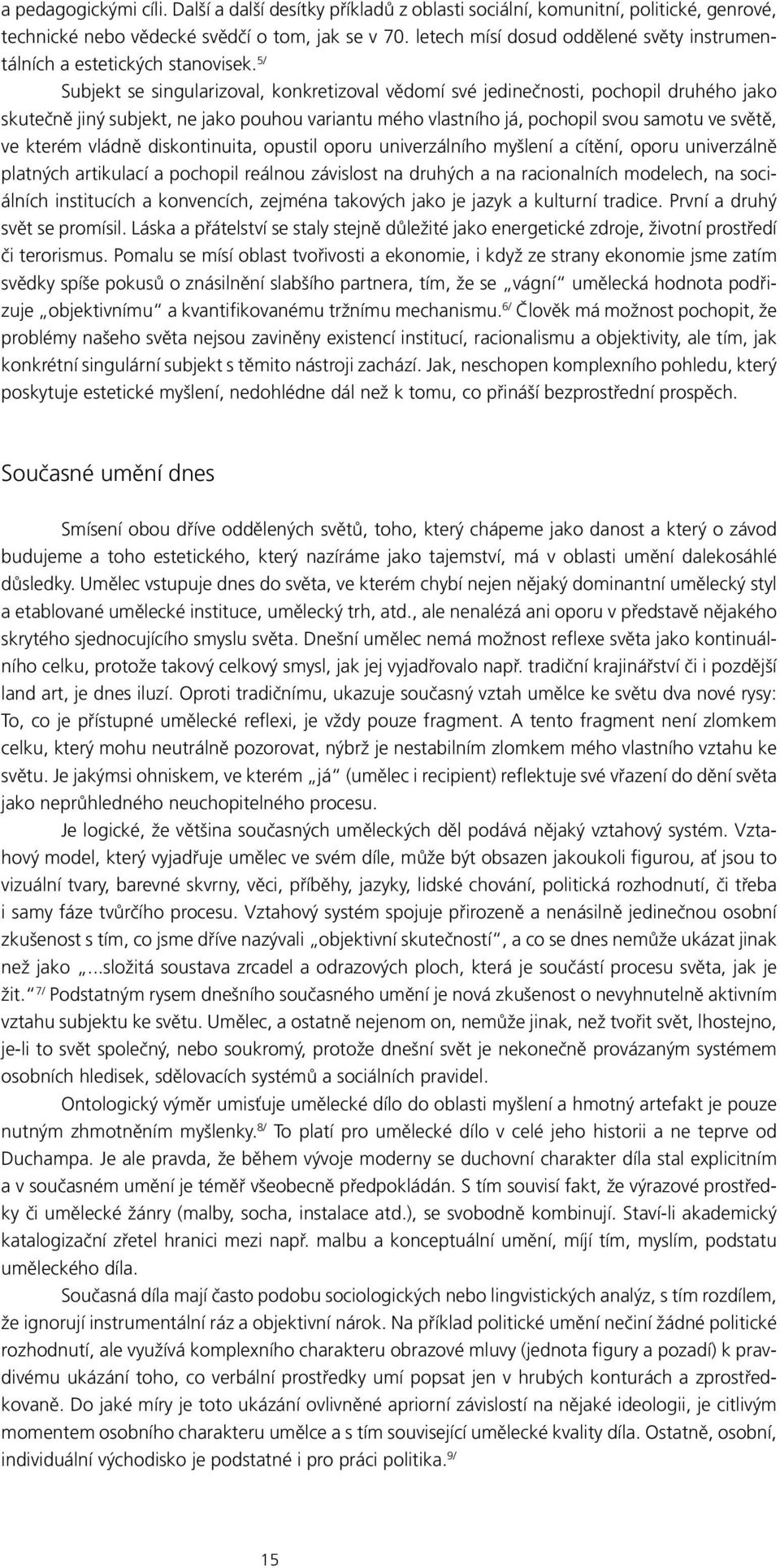 a pedagogickými cíli. Další a další desítky příkladů z oblasti sociální, komunitní, politické, genrové, technické nebo vědecké svědčí o tom, jak se v 70. letech mísí dosud oddělené světy instrumentálních a estetických stanovisek.$^{5/}$

Subjekt se singularizoval, konkretizoval vědomí své jedinečnosti, pochopil druhého jako skutečně jiný subjekt, ne jako pouhou variantu mého vlastního já, pochopil svou samotu ve světě, ve kterém vládně diskontinuita, opustil oporu univerzálního myšlení a cítění, oporu univerzálně platných artikulací a pochopil reálnou závislost na druhých a na racionalních modelech, na sociálních institucích a konvencích, zejména takových jako je jazyk a kulturní tradice. První a druhý svět se promísil. Láska a přátelství se staly stejně důležité jako energetické zdroje, životní prostředí či terorismus. Pomalu se mísí oblast tvořivosti a ekonomie, i když ze strany ekonomie jsme zatím svědky spíše pokusů o znásilnění slabšího partnera, tím, že se „vágní“ umělecká hodnota podřizuje „objektivnímu“ a kvantifikovanému tržnímu mechanismu.$^{6/}$ Člověk má možnost pochopit, že problémy našeho světa nejsou zaviněny existencí institucí, racionalismu a objektivity, ale tím, jak konkrétní singulární subjekt s těmito nástroji zachází. Jak, neschopen komplexního pohledu, který poskytuje estetické myšlení, nedohlédne dál než k tomu, co přináší bezprostřední prospěch.

Současné umění dnes

Smísení obou dříve oddělených světů, toho, který chápeme jako danost a který o závod budujeme a toho estetického, který nazíráme jako tajemství, má v oblasti umění dalekosáhlé důsledky. Umělec vstupuje dnes do světa, ve kterém chybí nejen nějaký dominantní umělecký styl a etablované umělecké instituce, umělecký trh, atd., ale nenalézá ani oporu v představě nějakého skrytého sjednocujícího smyslu světa. Dnešní umělec nemá možnost reflexe světa jako kontinuálního celku, protože takový celkový smysl, jak jej vyjadřovalo např. tradiční krajinářství či i pozdější land art, je dnes iluzí. Oproti tradičnímu, ukazuje současný vztah umělce ke světu dva nové rysy: To, co je přístupné umělecké reflexi, je vždy pouze fragment. A tento fragment není zlomkem celku, který mohu neutrálně pozorovat, nýbrž je nestabilním zlomkem mého vlastního vztahu ke světu. Je jakýmsi ohniskem, ve kterém „já“ (umělec i recipient) reflektuje své vřazení do dění světa jako neprůhledného neuchopitelného procesu.

Je logické, že většina současných uměleckých děl podává nějaký vztahový systém. Vztahový model, který vyjadřuje umělec ve svém díle, může být obsazen jakoukoli figurou, ať jsou to vizuální tvary, barevné skvrny, věci, příběhy, jazyky, lidské chování, politická rozhodnutí, či třeba i samy fáze tvůrčího procesu. Vztahový systém spojuje přirozeně a nenásilně jedinečnou osobní zkušenost s tím, co jsme dříve nazývali „objektivní skutečností“, a co se dnes nemůže ukázat jinak než jako „...složitá soustava zrcadel a odrazových ploch, která je součástí procesu světa, jak je žit.“$^{7/}$ Podstatným rysem dnešního současného umění je nová zkušenost o nevyhnutelně aktivním vztahu subjektu ke světu. Umělec, a ostatně nejenom on, nemůže jinak, než tvořit svět, lhostejno, je-li to svět společný, nebo soukromý, protože dnešní svět je nekonečně provázaným systémem osobních hledisek, sdělovacích systémů a sociálních pravidel.

Ontologický výměr umisťuje umělecké dílo do oblasti myšlení a hmotný artefakt je pouze nutným zhmotněním myšlenky.$^{8/}$ To platí pro umělecké dílo v celé jeho historii a ne teprve od Duchampa. Je ale pravda, že během vývoje moderny se duchovní charakter díla stal explicitním a v současném umění je téměř všeobecně předpokládán. S tím souvisí fakt, že výrazové prostředky či umělecké žánry (malby, socha, instalace atd.), se svobodně kombinují. Staví-li akademický katalogizační zřetel hranici mezi např. malbu a konceptuální umění, míjí tím, myslím, podstatu uměleckého díla.

Současná díla mají často podobu sociologických nebo lingvistických analýz, s tím rozdílem, že ignorují instrumentální ráz a objektivní nárok. Na příklad politické umění nečiní žádné politické rozhodnutí, ale využívá komplexního charakteru obrazové mluvy (jednota figury a pozadí) k pravdivému ukázání toho, co verbální prostředky umí popsat jen v hrubých konturách a zprostředkovaně. Do jaké míry je toto ukázání ovlivněné apriorní závislostí na nějaké ideologii, je citlivým momentem osobního charakteru umělce a s tím související umělecké kvality díla. Ostatně, osobní, individuální východisko je podstatné i pro práci politika.$^{9/}$

15